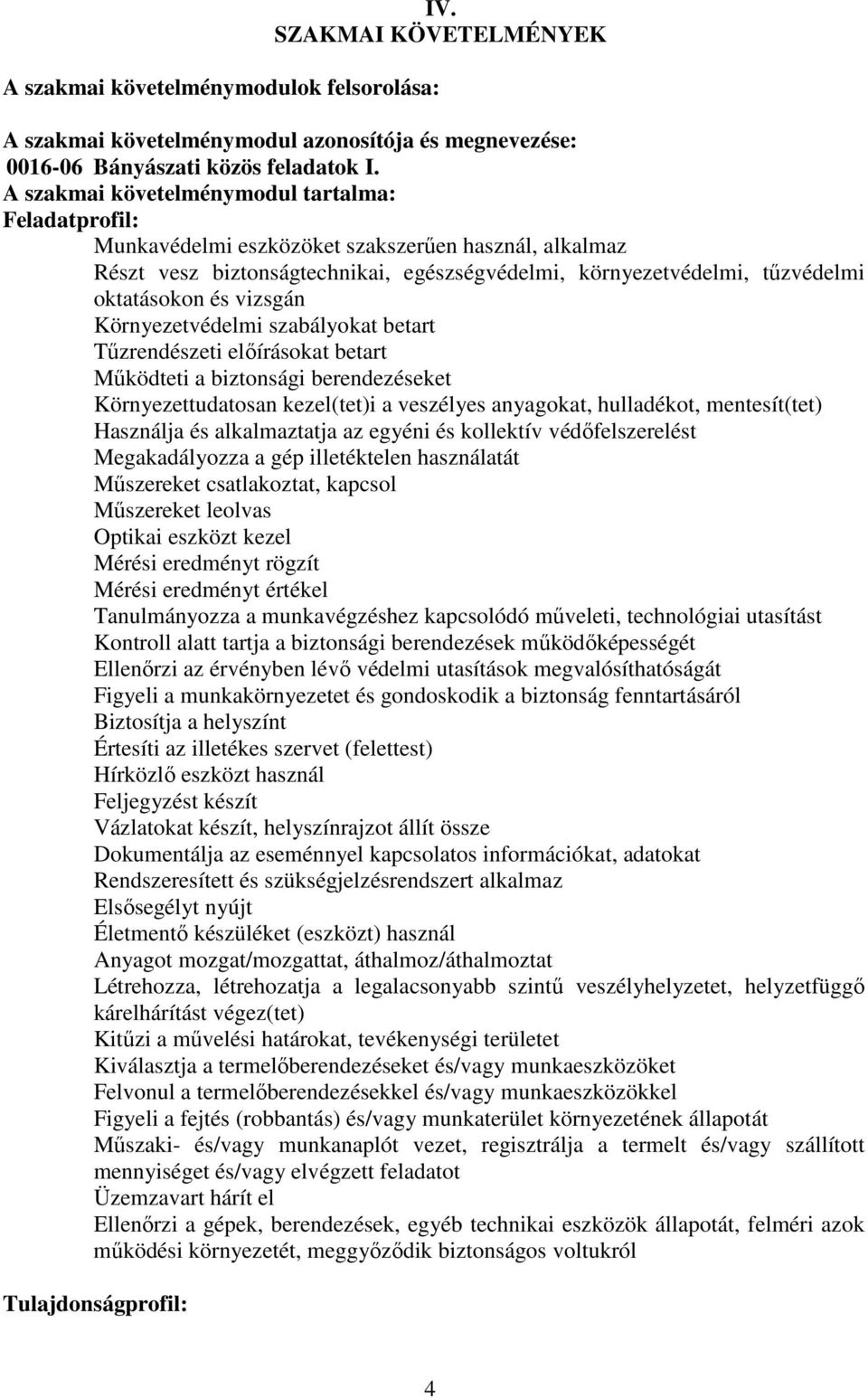 IV.
SZAKMAI KÖVETELMÉNYEK

A szakmai követelménymodulok felsorolása:

A szakmai követelménymodul azonosítója és megnevezése:
0016-06 Bányászati közös feladatok I.
A szakmai követelménymodul tartalma:
Feladatprofil:

Munkavédelmi eszközöket szakszerűen használ, alkalmaz
Részt vesz biztonságtechnikai, egészségvédelmi, környezetvédelmi, tűzvédelmi oktatásokon és vizsgán
Környezetvédelmi szabályokat betart
Tűzrendészeti előírásokat betart
Működteti a biztonsági berendezéseket
Környezettudatosan kezel(tet)i a veszélyes anyagokat, hulladékot, mentesít(tet)
Használja és alkalmaztatja az egyéni és kollektív védőfelszerelést
Megakadályozza a gép illetéktelen használatát
Műszereket csatlakoztat, kapcsol
Műszereket leolvas
Optikai eszközt kezel
Mérési eredményt rögzít
Mérési eredményt értékel
Tanulmányozza a munkavégzéshez kapcsolódó műveleti, technológiai utasítást
Kontroll alatt tartja a biztonsági berendezések működőképességét
Ellenőrzi az érvényben lévő védelmi utasítások megvalósíthatóságát
Figyeli a munkakörnyezetet és gondoskodik a biztonság fenntartásáról
Biztosítja a helyszínt
Értesíti az illetékes szervet (felettest)
Hírközlő eszközt használ
Feljegyzést készít
Vázlatokat készít, helyszínrajzot állít össze
Dokumentálja az eseménnyel kapcsolatos információkat, adatokat
Rendszeresített és szükségjelzésrendszert alkalmaz
Elsősegélyt nyújt
Életmentő készüléket (eszközt) használ
Anyagot mozgat/mozgattat, áthalmoz/áthalmoztat
Létrehozza, létrehozatja a legalacsonyabb szintű veszélyhelyzetet, helyzetfüggő kárelhárítást végez(tet)
Kitűzi a művelési határokat, tevékenységi területet
Kiválasztja a termelőberendezéseket és/vagy munkaeszközöket
Felvonul a termelőberendezésekkel és/vagy munkaeszközökkel
Figyeli a fejtés (robbantás) és/vagy munkaterület környezetének állapotát
Műszaki- és/vagy munkanaplót vezet, regisztrálja a termelt és/vagy szállított mennyiséget és/vagy elvégzett feladatot
Üzemzavart hárít el
Ellenőrzi a gépek, berendezések, egyéb technikai eszközök állapotát, felméri azok működési környezetét, meggyőződik biztonságos voltukról

Tulajdonságprofil:

4